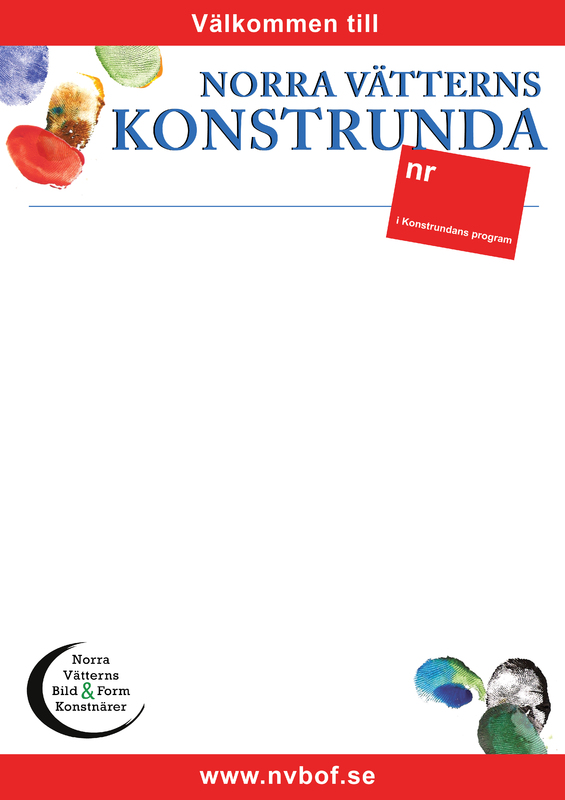 Välkommen till

NORRA VÄTTERNS
KONSTRUNDA

nr

i Konstrundans program

Norra
Vätterns
Bild & Form
Konstnärer

www.nvbof.se